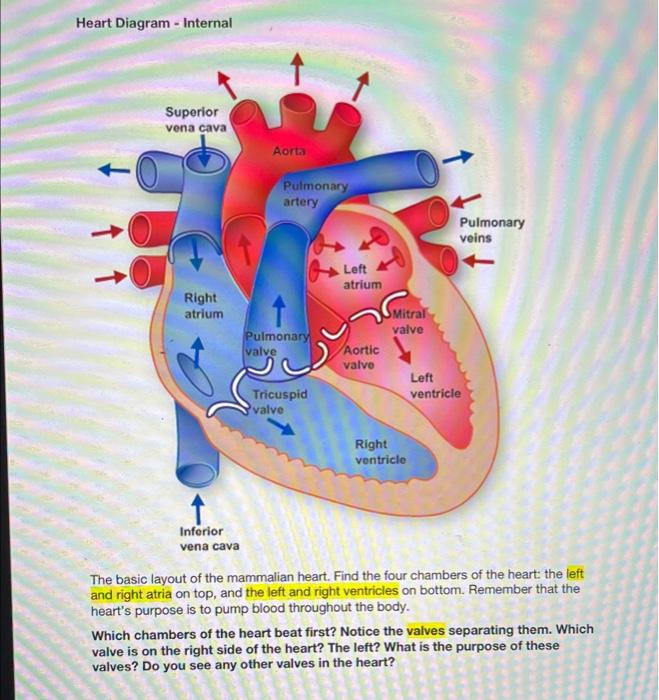 Heart Diagram - Internal

Superior vena cava

Aorta

Pulmonary artery

Pulmonary veins

Left atrium

Right atrium

Mitral valve

Pulmonary valve

Aortic valve

Left ventricle

Tricuspid valve

Right ventricle

Inferior vena cava

The basic layout of the mammalian heart. Find the four chambers of the heart: the left and right atria on top, and the left and right ventricles on bottom. Remember that the heart's purpose is to pump blood throughout the body.

Which chambers of the heart beat first? Notice the valves separating them. Which valve is on the right side of the heart? The left? What is the purpose of these valves? Do you see any other valves in the heart?